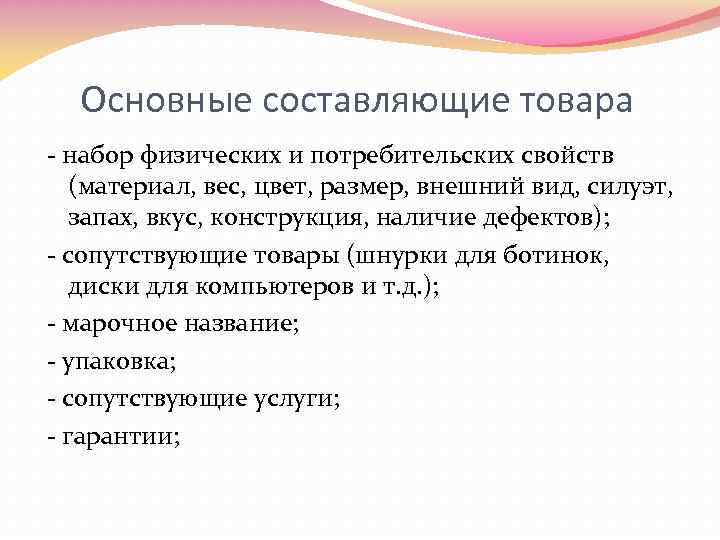 Основные составляющие товара

- набор физических и потребительских свойств (материал, вес, цвет, размер, внешний вид, силуэт, запах, вкус, конструкция, наличие дефектов);

- сопутствующие товары (шнурки для ботинок, диски для компьютеров и т.д.);

- марочное название;

- упаковка;

- сопутствующие услуги;

- гарантии;